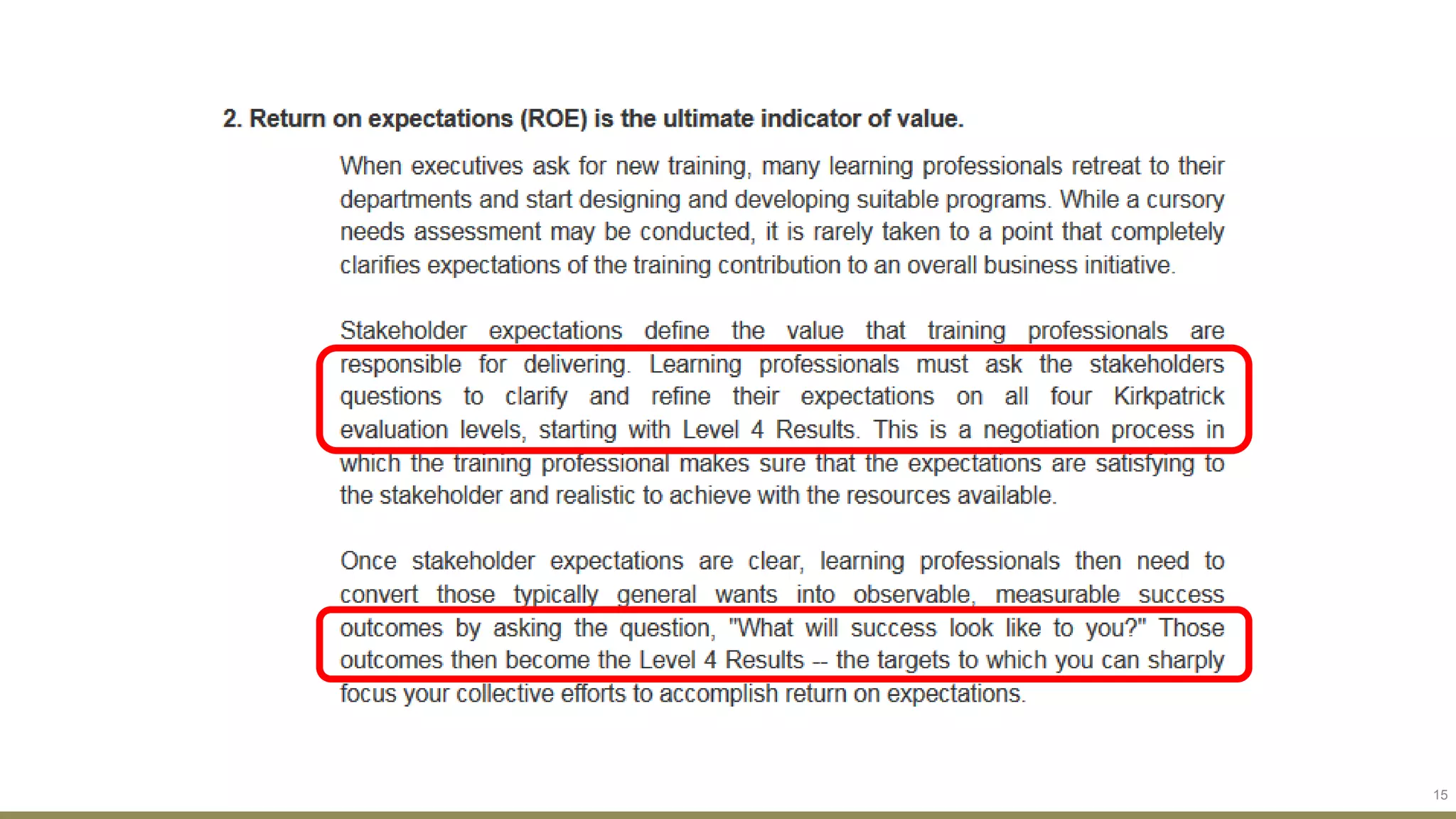 2. Return on expectations (ROE) is the ultimate indicator of value.

When executives ask for new training, many learning professionals retreat to their departments and start designing and developing suitable programs. While a cursory needs assessment may be conducted, it is rarely taken to a point that completely clarifies expectations of the training contribution to an overall business initiative.

Stakeholder expectations define the value that training professionals are responsible for delivering. Learning professionals must ask the stakeholders questions to clarify and refine their expectations on all four Kirkpatrick evaluation levels, starting with Level 4 Results. This is a negotiation process in which the training professional makes sure that the expectations are satisfying to the stakeholder and realistic to achieve with the resources available.

Once stakeholder expectations are clear, learning professionals then need to convert those typically general wants into observable, measurable success outcomes by asking the question, "What will success look like to you?" Those outcomes then become the Level 4 Results -- the targets to which you can sharply focus your collective efforts to accomplish return on expectations.

15